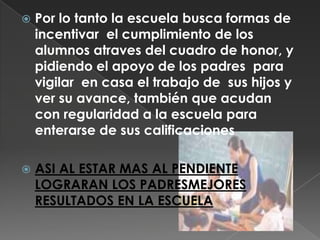 Por lo tanto la escuela busca formas de incentivar el cumplimiento de los alumnos atraves del cuadro de honor, y pidiendo el apoyo de los padres para vigilar en casa el trabajo de sus hijos y ver su avance, también que acudan con regularidad a la escuela para enterarse de sus calificaciones

ASI AL ESTAR MAS AL PENDIENTE LOGRARAN LOS PADRESMEJORES RESULTADOS EN LA ESCUELA